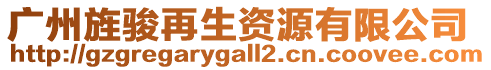 广州旌骏再生资源有限公司
http://gzgregarygall2.cn.coovee.com